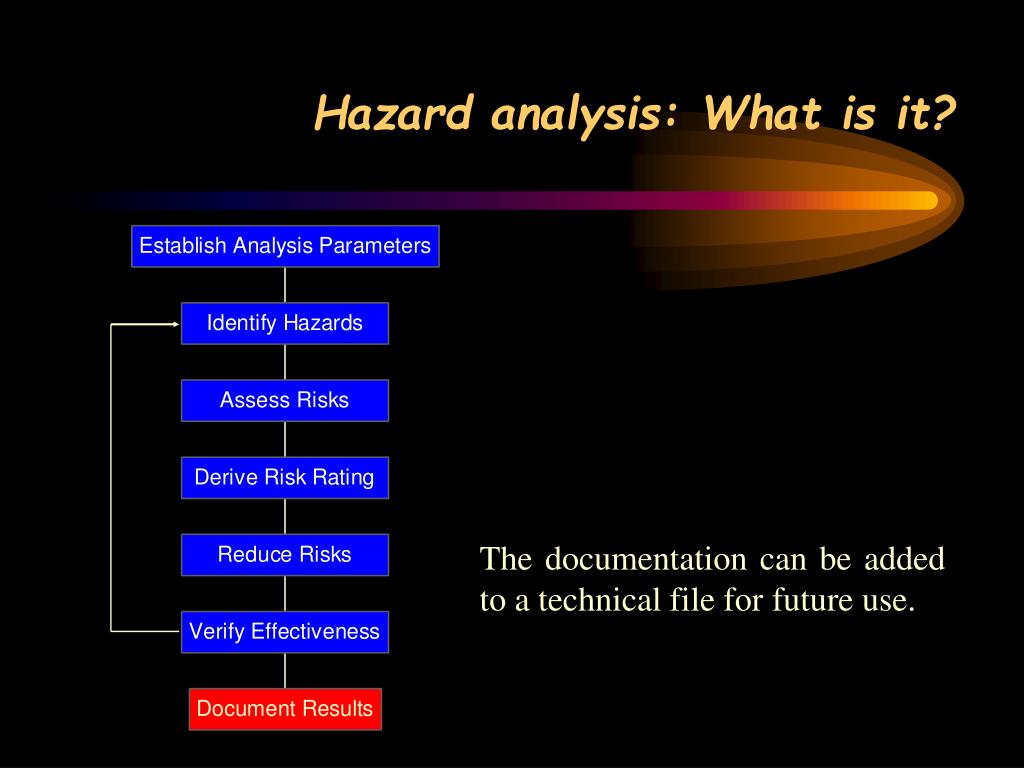 Hazard analysis: What is it?

Establish Analysis Parameters

Identify Hazards

Assess Risks

Derive Risk Rating

Reduce Risks

Verify Effectiveness

Document Results

The documentation can be added to a technical file for future use.